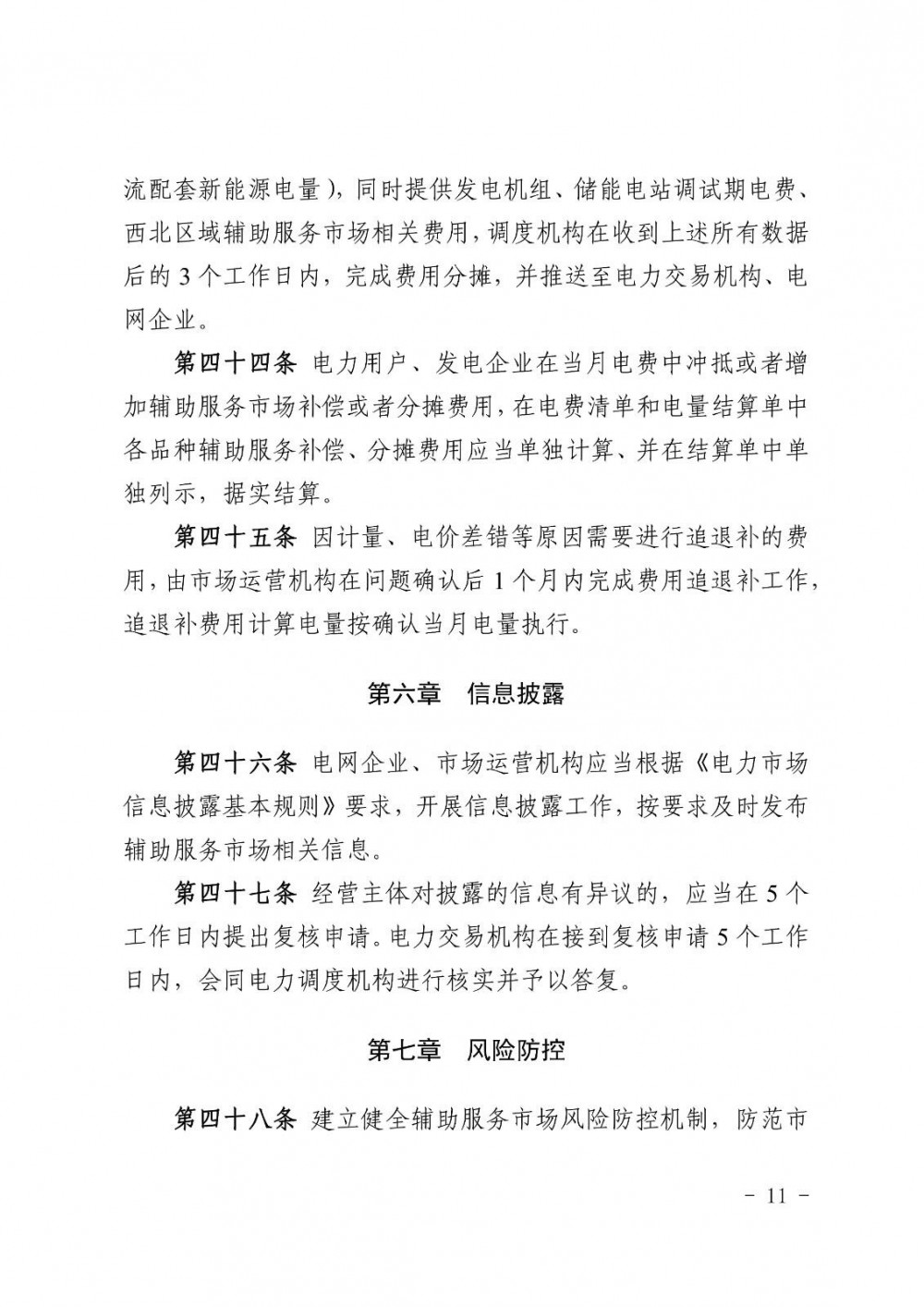 流配套新能源电量），同时提供发电机组、储能电站调试期电费、西北区域辅助服务市场相关费用，调度机构在收到上述所有数据后的 3 个工作日内，完成费用分摊，并推送至电力交易机构、电网企业。

第四十四条 电力用户、发电企业在当月电费中冲抵或者增加辅助服务市场补偿或者分摊费用，在电费清单和电量结算单中各品种辅助服务补偿、分摊费用应当单独计算、并在结算单中单独列示，据实结算。

第四十五条 因计量、电价差错等原因需要进行追退补的费用，由市场运营机构在问题确认后 1 个月内完成费用追退补工作，追退补费用计算电量按确认当月电量执行。

第六章　信息披露

第四十六条 电网企业、市场运营机构应当根据《电力市场信息披露基本规则》要求，开展信息披露工作，按要求及时发布辅助服务市场相关信息。

第四十七条 经营主体对披露的信息有异议的，应当在 5 个工作日内提出复核申请。电力交易机构在接到复核申请 5 个工作日内，会同电力调度机构进行核实并予以答复。

第七章　风险防控

第四十八条 建立健全辅助服务市场风险防控机制，防范市

- 11 -